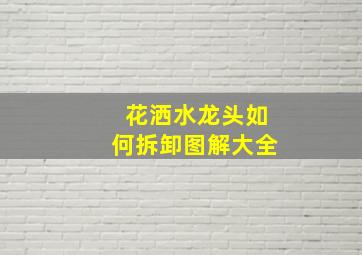 花洒水龙头如何拆卸图解大全